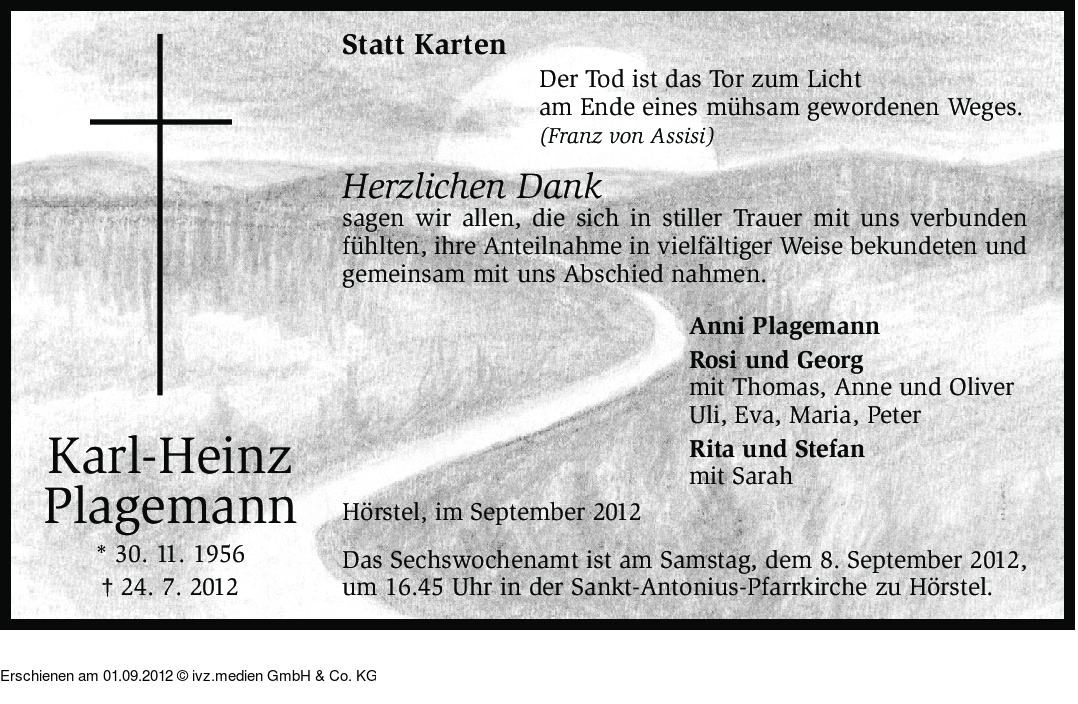 Statt Karten

Der Tod ist das Tor zum Licht
am Ende eines mühsam gewordenen Weges.
(Franz von Assisi)

Herzlichen Dank
sagen wir allen, die sich in stiller Trauer mit uns verbunden fühlten, ihre Anteilnahme in vielfältiger Weise bekundeten und gemeinsam mit uns Abschied nahmen.

Anni Plagemann
Rosi und Georg
mit Thomas, Anne und Oliver
Uli, Eva, Maria, Peter
Rita und Stefan
mit Sarah

Karl-Heinz Plagemann
* 30. 11. 1956
† 24. 7. 2012

Hörstel, im September 2012

Das Sechswochenamt ist am Samstag, dem 8. September 2012, um 16.45 Uhr in der Sankt-Antonius-Pfarrkirche zu Hörstel.

Erschienen am 01.09.2012 © ivz.medien GmbH & Co. KG